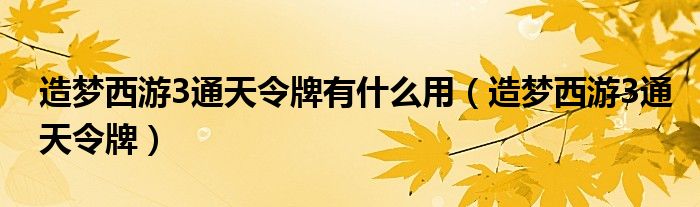 造梦西游3通天令牌有什么用（造梦西游3通天令牌）